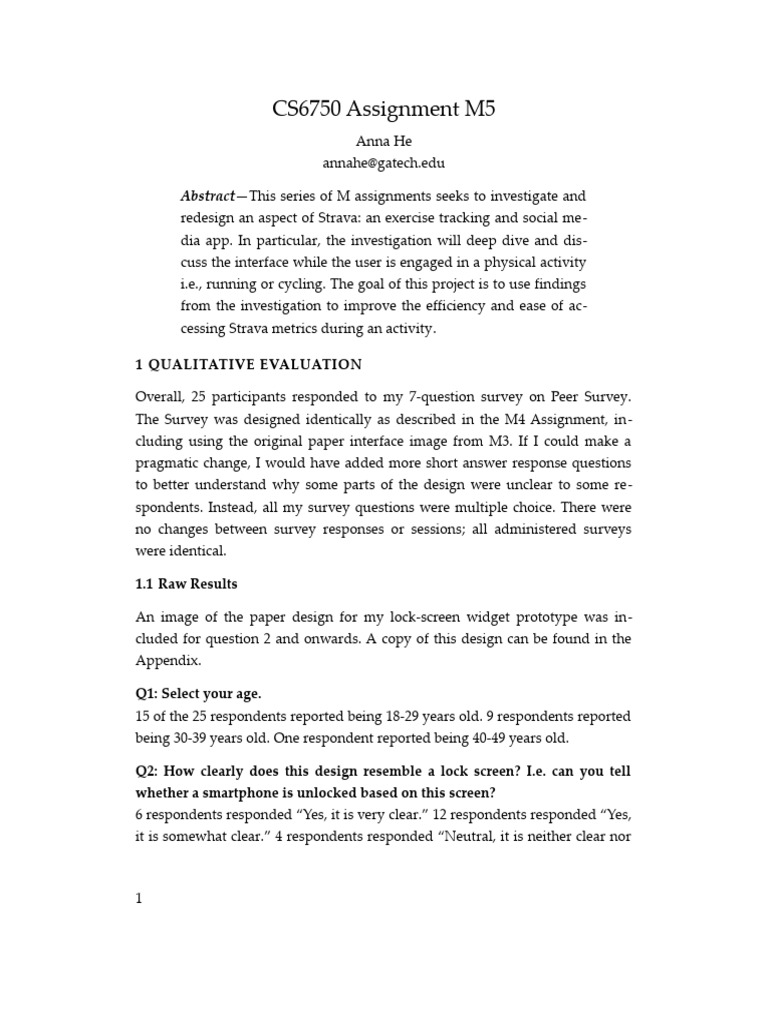 CS6750 Assignment M5

Anna He
annahe@gatech.edu

Abstract—This series of M assignments seeks to investigate and redesign an aspect of Strava: an exercise tracking and social media app. In particular, the investigation will deep dive and discuss the interface while the user is engaged in a physical activity i.e., running or cycling. The goal of this project is to use findings from the investigation to improve the efficiency and ease of accessing Strava metrics during an activity.

1 QUALITATIVE EVALUATION

Overall, 25 participants responded to my 7-question survey on Peer Survey. The Survey was designed identically as described in the M4 Assignment, including using the original paper interface image from M3. If I could make a pragmatic change, I would have added more short answer response questions to better understand why some parts of the design were unclear to some respondents. Instead, all my survey questions were multiple choice. There were no changes between survey responses or sessions; all administered surveys were identical.

1.1 Raw Results

An image of the paper design for my lock-screen widget prototype was included for question 2 and onwards. A copy of this design can be found in the Appendix.

Q1: Select your age.
15 of the 25 respondents reported being 18-29 years old. 9 respondents reported being 30-39 years old. One respondent reported being 40-49 years old.

Q2: How clearly does this design resemble a lock screen? I.e. can you tell whether a smartphone is unlocked based on this screen?
6 respondents responded “Yes, it is very clear.” 12 respondents responded “Yes, it is somewhat clear.” 4 respondents responded “Neutral, it is neither clear nor

1